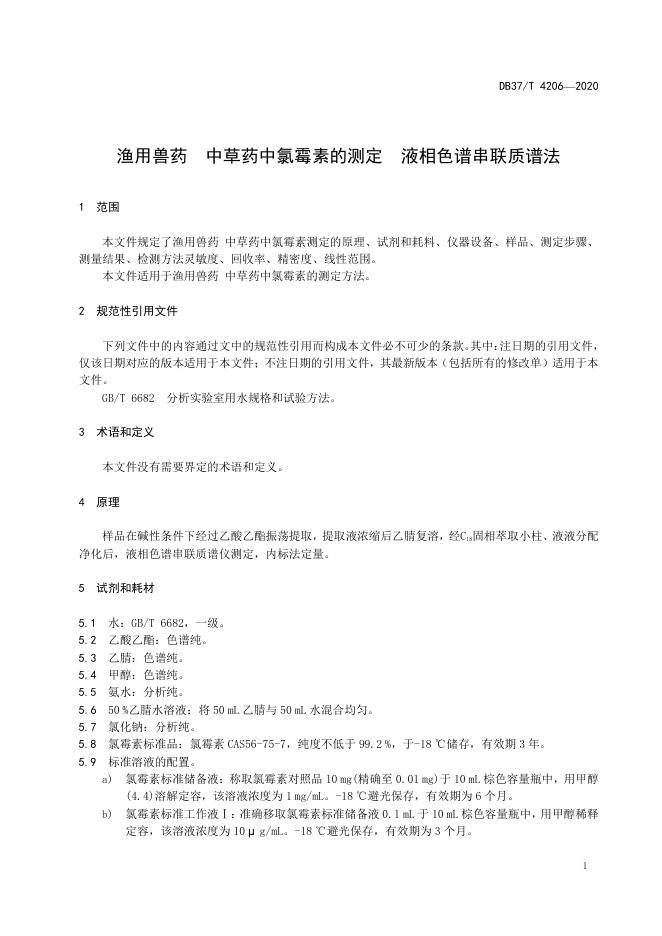 DB37/T 4206—2020

渔用兽药 中草药中氯霉素的测定 液相色谱串联质谱法

1 范围

本文件规定了渔用兽药 中草药中氯霉素测定的原理、试剂和耗料、仪器设备、样品、测定步骤、测量结果、检测方法灵敏度、回收率、精密度、线性范围。
本文件适用于渔用兽药 中草药中氯霉素的测定方法。

2 规范性引用文件

下列文件中的内容通过文中的规范性引用而构成本文件必不可少的条款。其中：注日期的引用文件，仅该日期对应的版本适用于本文件；不注日期的引用文件，其最新版本（包括所有的修改单）适用于本文件。
GB/T 6682 分析实验室用水规格和试验方法。

3 术语和定义

本文件没有需要界定的术语和定义。

4 原理

样品在碱性条件下经过乙酸乙酯振荡提取，提取液浓缩后乙腈复溶，经$C_{18}$固相萃取小柱、液液分配净化后，液相色谱串联质谱仪测定，内标法定量。

5 试剂和耗材

5.1 水：GB/T 6682，一级。
5.2 乙酸乙酯：色谱纯。
5.3 乙腈：色谱纯。
5.4 甲醇：色谱纯。
5.5 氨水：分析纯。
5.6 50 %乙腈水溶液：将 50 mL 乙腈与 50 mL 水混合均匀。
5.7 氯化钠：分析纯。
5.8 氯霉素标准品：氯霉素 CAS56-75-7，纯度不低于 99.2 %，于-18 ℃储存，有效期 3 年。
5.9 标准溶液的配置。
a) 氯霉素标准储备液：称取氯霉素对照品 10 mg(精确至 0.01 mg)于 10 mL 棕色容量瓶中，用甲醇(4.4)溶解定容，该溶液浓度为 1 mg/mL。-18 ℃避光保存，有效期为 6 个月。
b) 氯霉素标准工作液Ⅰ：准确移取氯霉素标准储备液 0.1 mL 于 10 mL 棕色容量瓶中，用甲醇稀释定容，该溶液浓度为 10 μ g/mL。-18 ℃避光保存，有效期为 3 个月。

1